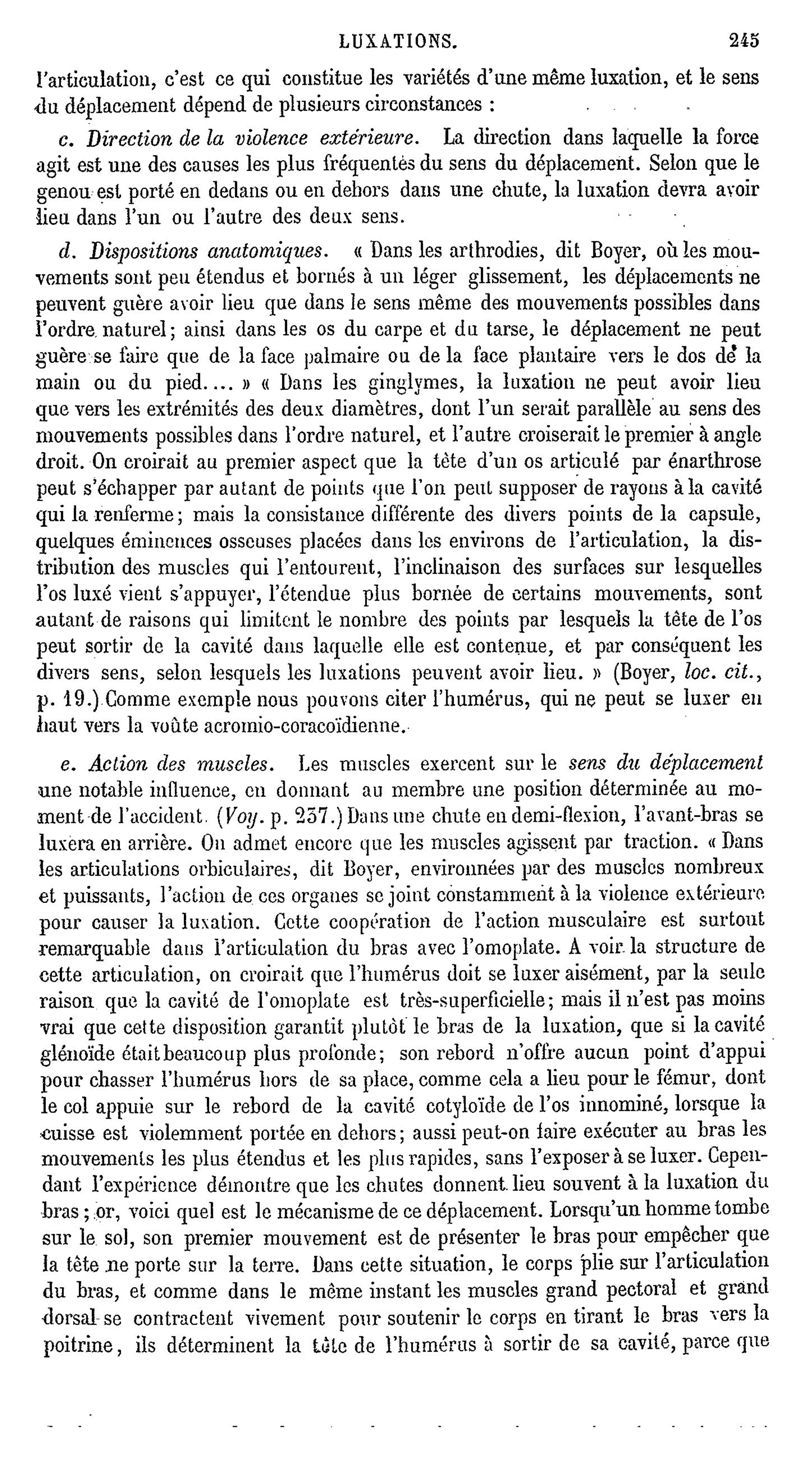 LUXATIONS. 245

l'articulation, c'est ce qui constitue les variétés d'une même luxation, et le sens du déplacement dépend de plusieurs circonstances :

c. Direction de la violence extérieure. La direction dans laquelle la force agit est une des causes les plus fréquentes du sens du déplacement. Selon que le genou est porté en dedans ou en dehors dans une chute, la luxation devra avoir lieu dans l'un ou l'autre des deux sens.

d. Dispositions anatomiques. « Dans les arthrodies, dit Boyer, où les mouvements sont peu étendus et bornés à un léger glissement, les déplacements ne peuvent guère avoir lieu que dans le sens même des mouvements possibles dans l'ordre naturel; ainsi dans les os du carpe et du tarse, le déplacement ne peut guère se faire que de la face palmaire ou de la face plantaire vers le dos de la main ou du pied.... » « Dans les ginglymes, la luxation ne peut avoir lieu que vers les extrémités des deux diamètres, dont l'un serait parallèle au sens des mouvements possibles dans l'ordre naturel, et l'autre croiserait le premier à angle droit. On croirait au premier aspect que la tête d'un os articulé par énarthrose peut s'échapper par autant de points que l'on peut supposer de rayons à la cavité qui la renferme; mais la consistance différente des divers points de la capsule, quelques éminences osseuses placées dans les environs de l'articulation, la distribution des muscles qui l'entourent, l'inclinaison des surfaces sur lesquelles l'os luxé vient s'appuyer, l'étendue plus bornée de certains mouvements, sont autant de raisons qui limitent le nombre des points par lesquels la tête de l'os peut sortir de la cavité dans laquelle elle est contenue, et par conséquent les divers sens, selon lesquels les luxations peuvent avoir lieu. » (Boyer, loc. cit., p. 19.) Comme exemple nous pouvons citer l'humérus, qui ne peut se luxer en haut vers la voûte acromio-coracoïdienne.

e. Action des muscles. Les muscles exercent sur le sens du déplacement une notable influence, en donnant au membre une position déterminée au moment de l'accident. (Voy. p. 237.) Dans une chute en demi-flexion, l'avant-bras se luxera en arrière. On admet encore que les muscles agissent par traction. « Dans les articulations orbiculaires, dit Boyer, environnées par des muscles nombreux et puissants, l'action de ces organes se joint constamment à la violence extérieure pour causer la luxation. Cette coopération de l'action musculaire est surtout remarquable dans l'articulation du bras avec l'omoplate. A voir la structure de cette articulation, on croirait que l'humérus doit se luxer aisément, par la seule raison que la cavité de l'omoplate est très-superficielle; mais il n'est pas moins vrai que cette disposition garantit plutôt le bras de la luxation, que si la cavité glénoïde était beaucoup plus profonde; son rebord n'offre aucun point d'appui pour chasser l'humérus hors de sa place, comme cela a lieu pour le fémur, dont le col appuie sur le rebord de la cavité cotyloïde de l'os innominé, lorsque la cuisse est violemment portée en dehors; aussi peut-on faire exécuter au bras les mouvements les plus étendus et les plus rapides, sans l'exposer à se luxer. Cependant l'expérience démontre que les chutes donnent lieu souvent à la luxation du bras; or, voici quel est le mécanisme de ce déplacement. Lorsqu'un homme tombe sur le sol, son premier mouvement est de présenter le bras pour empêcher que la tête ne porte sur la terre. Dans cette situation, le corps plie sur l'articulation du bras, et comme dans le même instant les muscles grand pectoral et grand dorsal se contractent vivement pour soutenir le corps en tirant le bras vers la poitrine, ils déterminent la tête de l'humérus à sortir de sa cavité, parce que